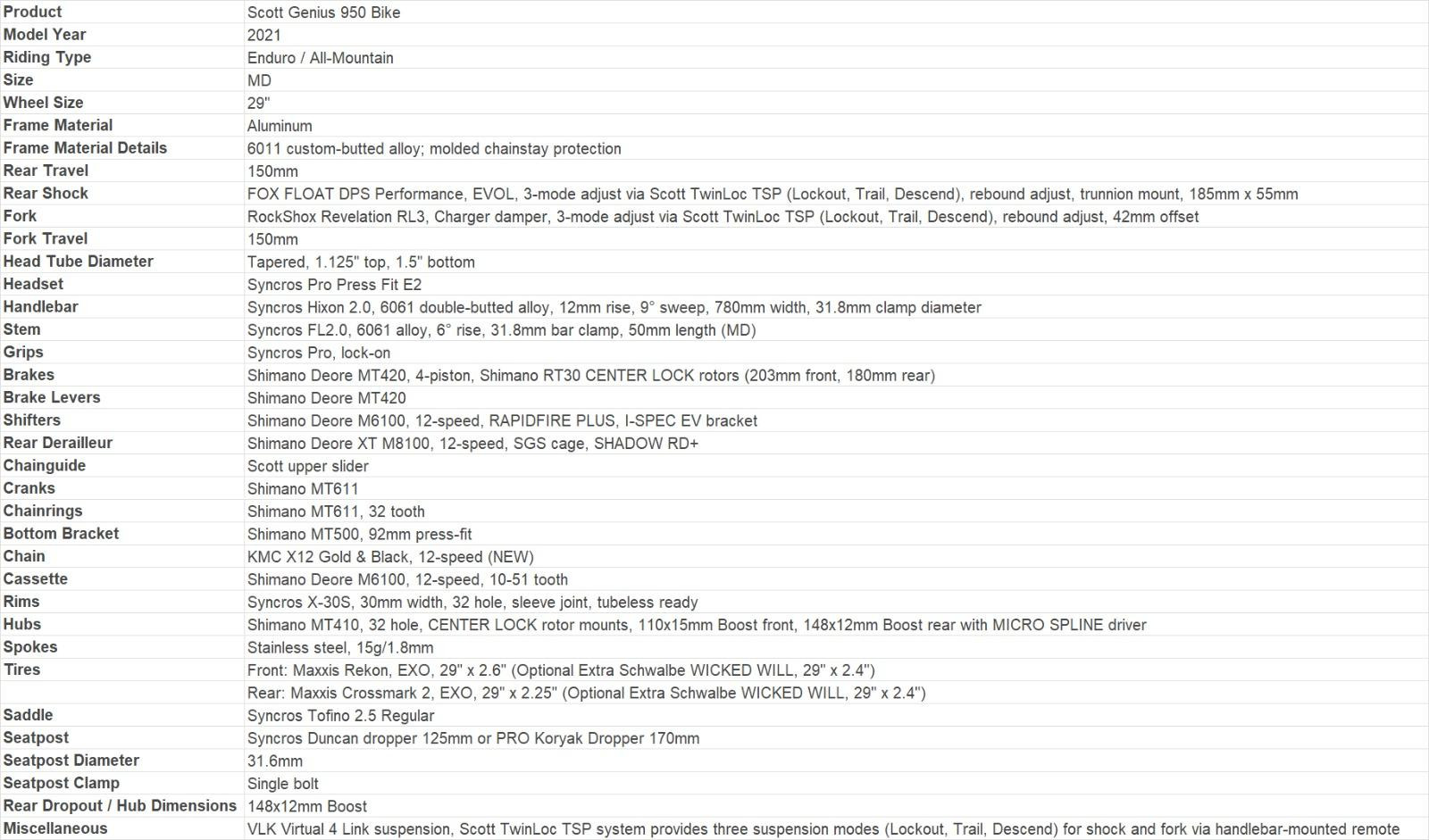 | Product | Scott Genius 950 Bike |
|---|---|
| Model Year | 2021 |
| Riding Type | Enduro / All-Mountain |
| Size | MD |
| Wheel Size | 29" |
| Frame Material | Aluminum |
| Frame Material Details | 6011 custom-butted alloy; molded chainstay protection |
| Rear Travel | 150mm |
| Rear Shock | FOX FLOAT DPS Performance, EVOL, 3-mode adjust via Scott TwinLoc TSP (Lockout, Trail, Descend), rebound adjust, trunnion mount, 185mm x 55mm |
| Fork | RockShox Revelation RL3, Charger damper, 3-mode adjust via Scott TwinLoc TSP (Lockout, Trail, Descend), rebound adjust, 42mm offset |
| Fork Travel | 150mm |
| Head Tube Diameter | Tapered, 1.125" top, 1.5" bottom |
| Headset | Syncros Pro Press Fit E2 |
| Handlebar | Syncros Hixon 2.0, 6061 double-butted alloy, 12mm rise, 9° sweep, 780mm width, 31.8mm clamp diameter |
| Stem | Syncros FL2.0, 6061 alloy, 6° rise, 31.8mm bar clamp, 50mm length (MD) |
| Grips | Syncros Pro, lock-on |
| Brakes | Shimano Deore MT420, 4-piston, Shimano RT30 CENTER LOCK rotors (203mm front, 180mm rear) |
| Brake Levers | Shimano Deore MT420 |
| Shifters | Shimano Deore M6100, 12-speed, RAPIDFIRE PLUS, I-SPEC EV bracket |
| Rear Derailleur | Shimano Deore XT M8100, 12-speed, SGS cage, SHADOW RD+ |
| Chainguide | Scott upper slider |
| Cranks | Shimano MT611 |
| Chainrings | Shimano MT611, 32 tooth |
| Bottom Bracket | Shimano MT500, 92mm press-fit |
| Chain | KMC X12 Gold & Black, 12-speed (NEW) |
| Cassette | Shimano Deore M6100, 12-speed, 10-51 tooth |
| Rims | Syncros X-30S, 30mm width, 32 hole, sleeve joint, tubeless ready |
| Hubs | Shimano MT410, 32 hole, CENTER LOCK rotor mounts, 110x15mm Boost front, 148x12mm Boost rear with MICRO SPLINE driver |
| Spokes | Stainless steel, 15g/1.8mm |
| Tires | Front: Maxxis Rekon, EXO, 29" x 2.6" (Optional Extra Schwalbe WICKED WILL, 29" x 2.4") |
| | Rear: Maxxis Crossmark 2, EXO, 29" x 2.25" (Optional Extra Schwalbe WICKED WILL, 29" x 2.4") |
| Saddle | Syncros Tofino 2.5 Regular |
| Seatpost | Syncros Duncan dropper 125mm or PRO Koryak Dropper 170mm |
| Seatpost Diameter | 31.6mm |
| Seatpost Clamp | Single bolt |
| Rear Dropout / Hub Dimensions | 148x12mm Boost |
| Miscellaneous | VLK Virtual 4 Link suspension, Scott TwinLoc TSP system provides three suspension modes (Lockout, Trail, Descend) for shock and fork via handlebar-mounted remote |